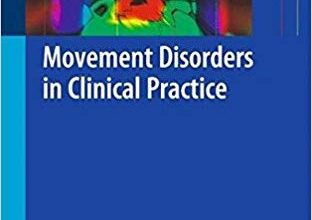 Movement Disorders in Clinical Practice